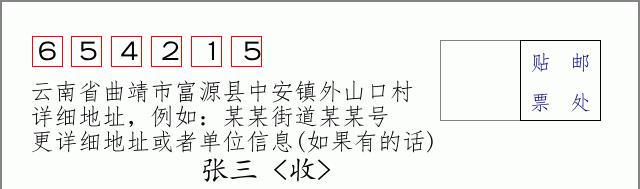 6 5 4 2 1 5

贴 邮
票 处

云南省曲靖市富源县中安镇外山口村
详细地址，例如：某某街道某某号
更详细地址或者单位信息(如果有的话)
张三 〈收〉